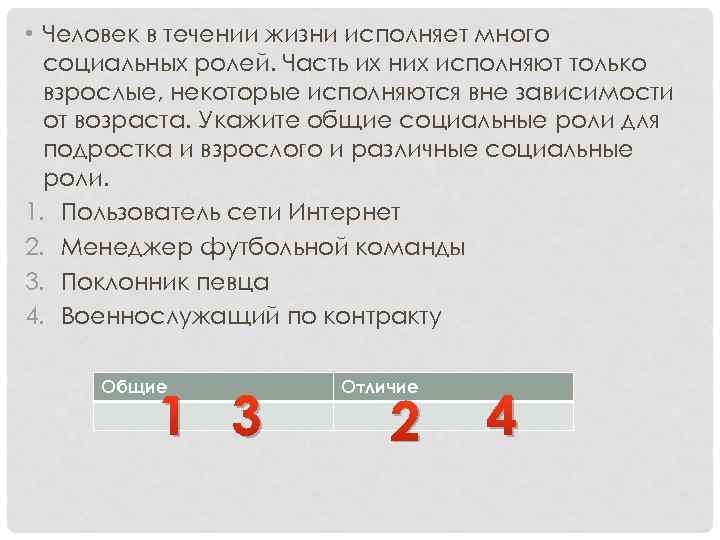 • Человек в течении жизни исполняет много социальных ролей. Часть их них исполняют только взрослые, некоторые исполняются вне зависимости от возраста. Укажите общие социальные роли для подростка и взрослого и различные социальные роли.

1. Пользователь сети Интернет
2. Менеджер футбольной команды
3. Поклонник певца
4. Военнослужащий по контракту

| Общие | Отличие |
|---|---|
| 1 3 | 2 4 |